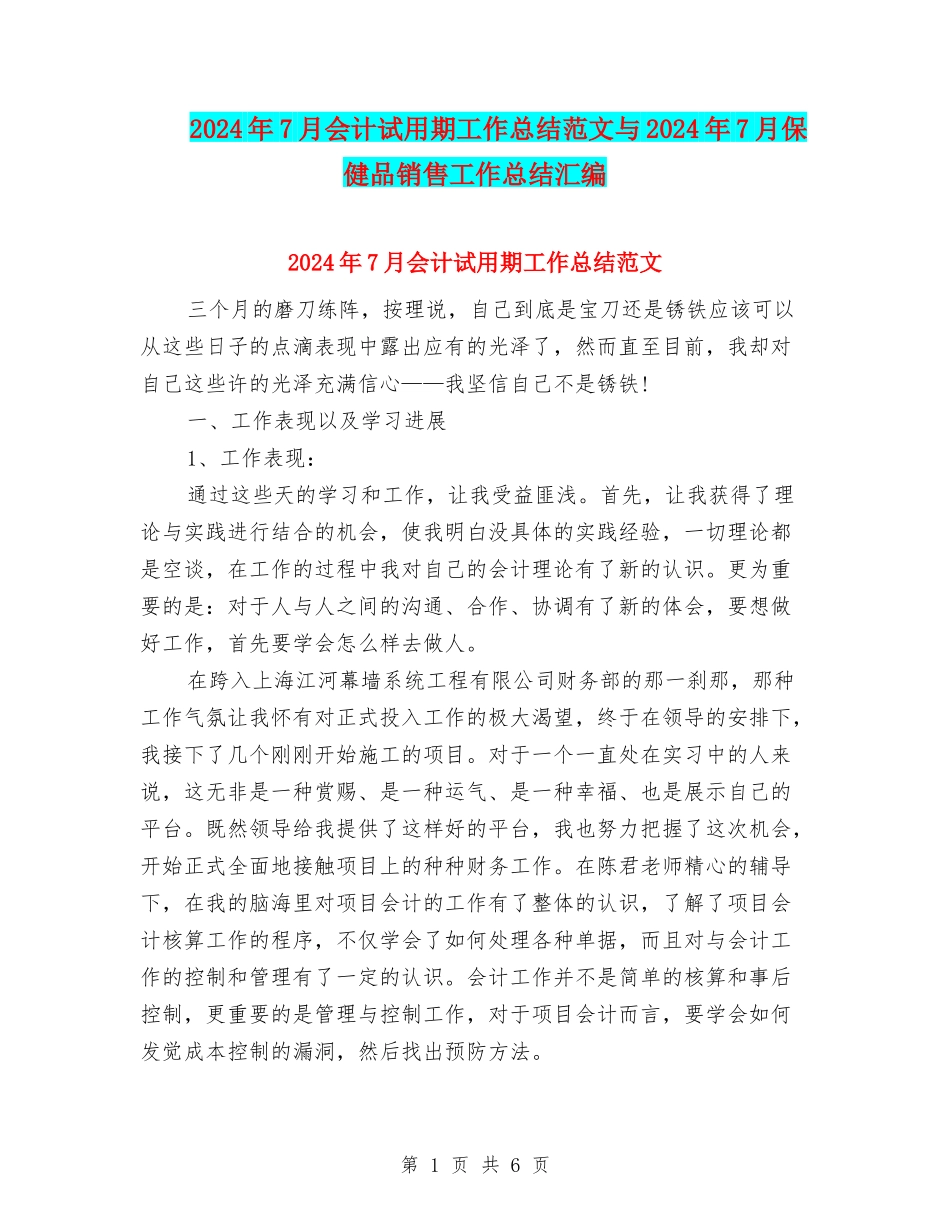 2024年7月会计试用期工作总结范文与2024年7月保健品销售工作总结汇编

2024年7月会计试用期工作总结范文

三个月的磨刀练阵，按理说，自己到底是宝刀还是锈铁应该可以从这些日子的点滴表现中露出应有的光泽了，然而直至目前，我却对自己这些许的光泽充满信心——我坚信自己不是锈铁!

一、工作表现以及学习进展

1、工作表现：

通过这些天的学习和工作，让我受益匪浅。首先，让我获得了理论与实践进行结合的机会，使我明白没具体的实践经验，一切理论都是空谈，在工作的过程中我对自己的会计理论有了新的认识。更为重要的是：对于人与人之间的沟通、合作、协调有了新的体会，要想做好工作，首先要学会怎么样去做人。

在跨入上海江河幕墙系统工程有限公司财务部的那一刹那，那种工作气氛让我怀有对正式投入工作的极大渴望，终于在领导的安排下，我接下了几个刚刚开始施工的项目。对于一个一直处在实习中的人来说，这无非是一种赏赐、是一种运气、是一种幸福、也是展示自己的平台。既然领导给我提供了这样好的平台，我也努力把握了这次机会，开始正式全面地接触项目上的种种财务工作。在陈君老师精心的辅导下，在我的脑海里对项目会计的工作有了整体的认识，了解了项目会计核算工作的程序，不仅学会了如何处理各种单据，而且对与会计工作的控制和管理有了一定的认识。会计工作并不是简单的核算和事后控制，更重要的是管理与控制工作，对于项目会计而言，要学会如何发觉成本控制的漏洞，然后找出预防方法。

第 1 页 共 6 页